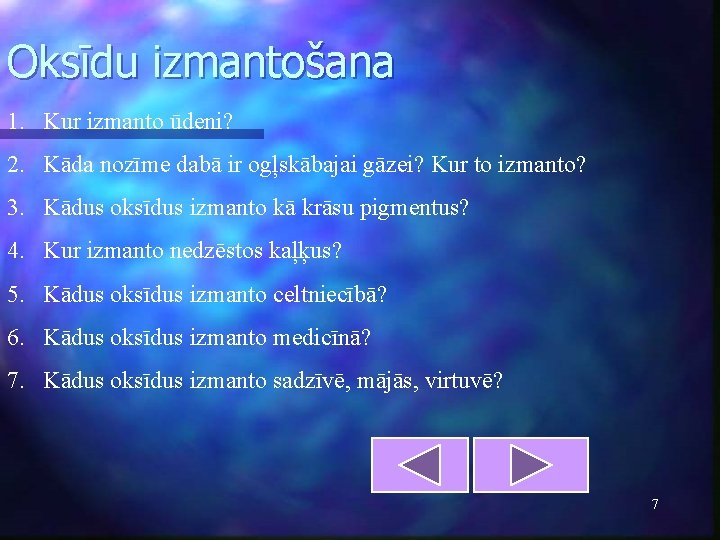 Oksīdu izmantošana

1. Kur izmanto ūdeni?

2. Kāda nozīme dabā ir ogļskābajai gāzei? Kur to izmanto?

3. Kādus oksīdus izmanto kā krāsu pigmentus?

4. Kur izmanto nedzēstos kaļķus?

5. Kādus oksīdus izmanto celtniecībā?

6. Kādus oksīdus izmanto medicīnā?

7. Kādus oksīdus izmanto sadzīvē, mājās, virtuvē?

7